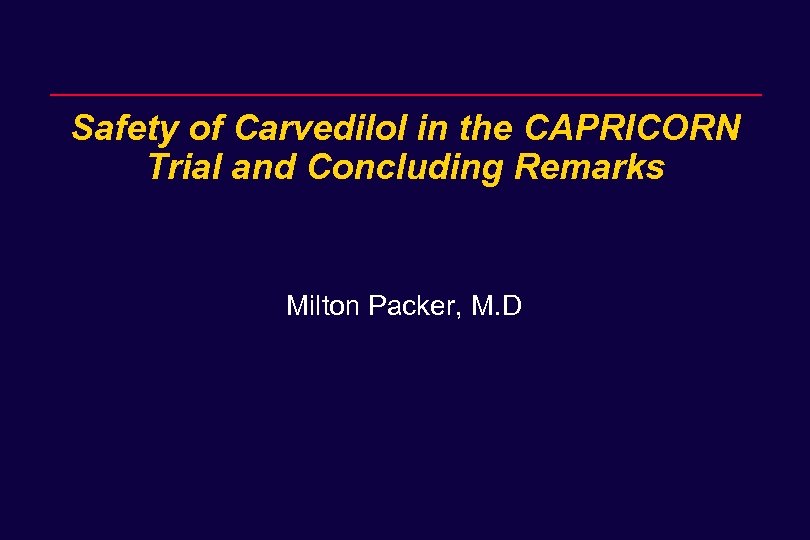 Safety of Carvedilol in the CAPRICORN Trial and Concluding Remarks

Milton Packer, M.D